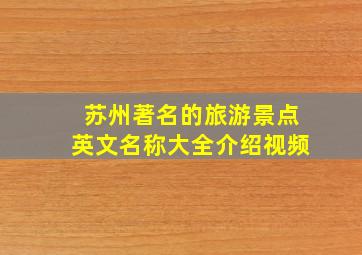 苏州著名的旅游景点
英文名称大全介绍视频